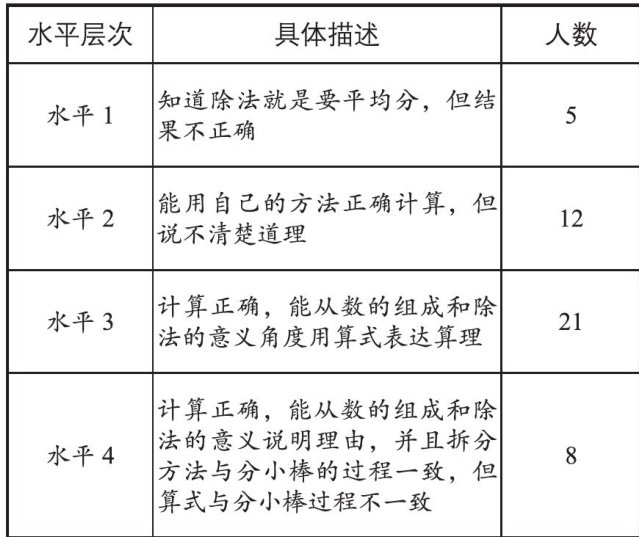 | 水平层次 | 具体描述 | 人数 |
|---|---|---|
| 水平 1 | 知道除法就是要平均分，但结果不正确 | 5 |
| 水平 2 | 能用自己的方法正确计算，但说不清楚道理 | 12 |
| 水平 3 | 计算正确，能从数的组成和除法的意义角度用算式表达算理 | 21 |
| 水平 4 | 计算正确，能从数的组成和除法的意义说明理由，并且拆分方法与分小棒的过程一致，但算式与分小棒过程不一致 | 8 |